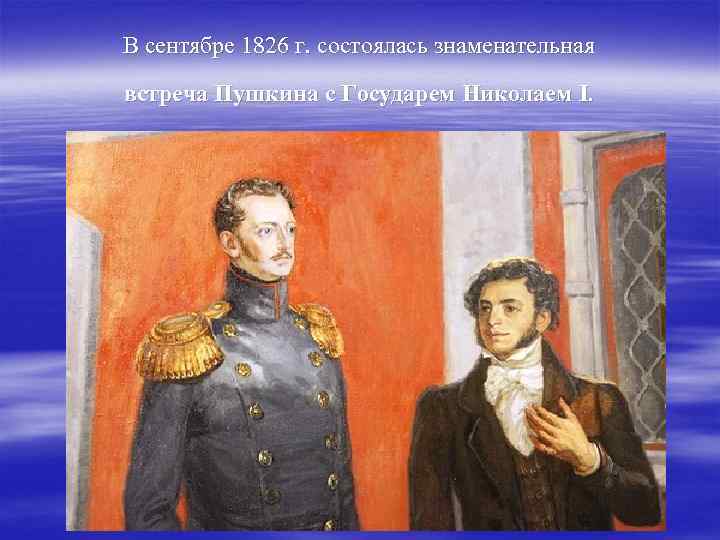 В сентябре 1826 г. состоялась знаменательная встреча Пушкина с Государем Николаем I.